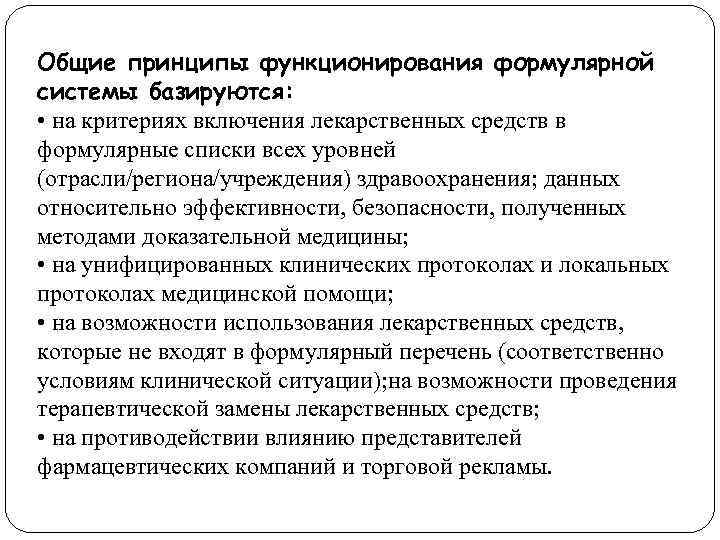 Общие принципы функционирования формулярной системы базируются:
• на критериях включения лекарственных средств в формулярные списки всех уровней (отрасли/региона/учреждения) здравоохранения; данных относительно эффективности, безопасности, полученных методами доказательной медицины;
• на унифицированных клинических протоколах и локальных протоколах медицинской помощи;
• на возможности использования лекарственных средств, которые не входят в формулярный перечень (соответственно условиям клинической ситуации);на возможности проведения терапевтической замены лекарственных средств;
• на противодействии влиянию представителей фармацевтических компаний и торговой рекламы.